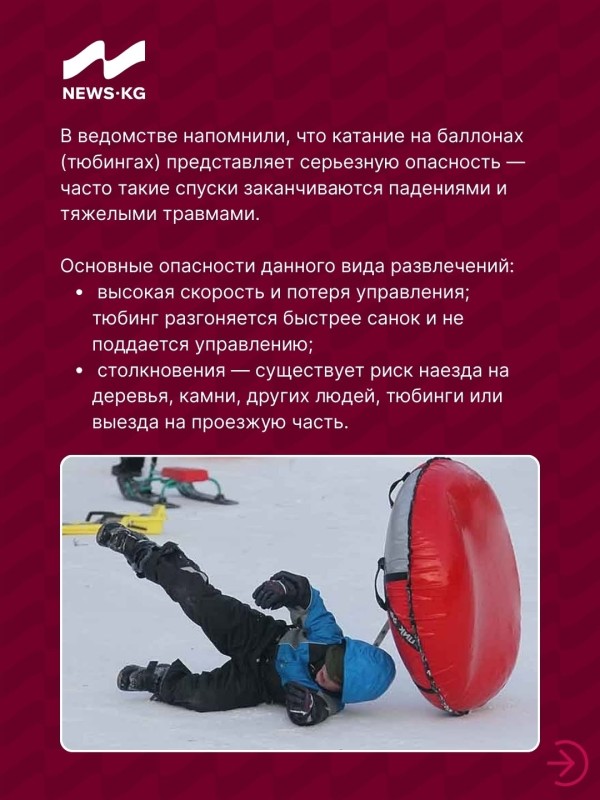 NEWS·KG

В ведомстве напомнили, что катание на баллонах (тюбингах) представляет серьезную опасность — часто такие спуски заканчиваются падениями и тяжелыми травмами.

Основные опасности данного вида развлечений:
• высокая скорость и потеря управления; тюбинг разгоняется быстрее санок и не поддается управлению;
• столкновения — существует риск наезда на деревья, камни, других людей, тюбинги или выезда на проезжую часть.